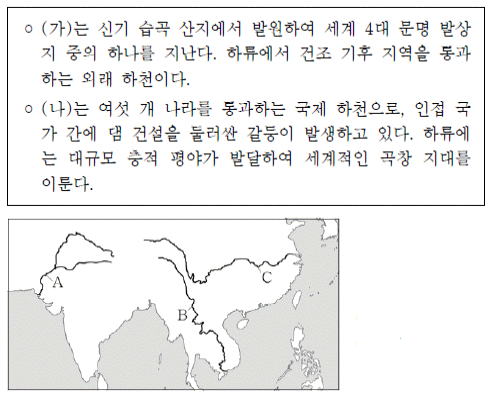 ○ (가)는 신기 습곡 산지에서 발원하여 세계 4대 문명 발상지 중의 하나를 지난다. 하류에서 건조 기후 지역을 통과하는 외래 하천이다.

○ (나)는 여섯 개 나라를 통과하는 국제 하천으로, 인접 국가 간에 댐 건설을 둘러싼 갈등이 발생하고 있다. 하류에는 대규모 충적 평야가 발달하여 세계적인 곡창 지대를 이룬다.

A

B

C